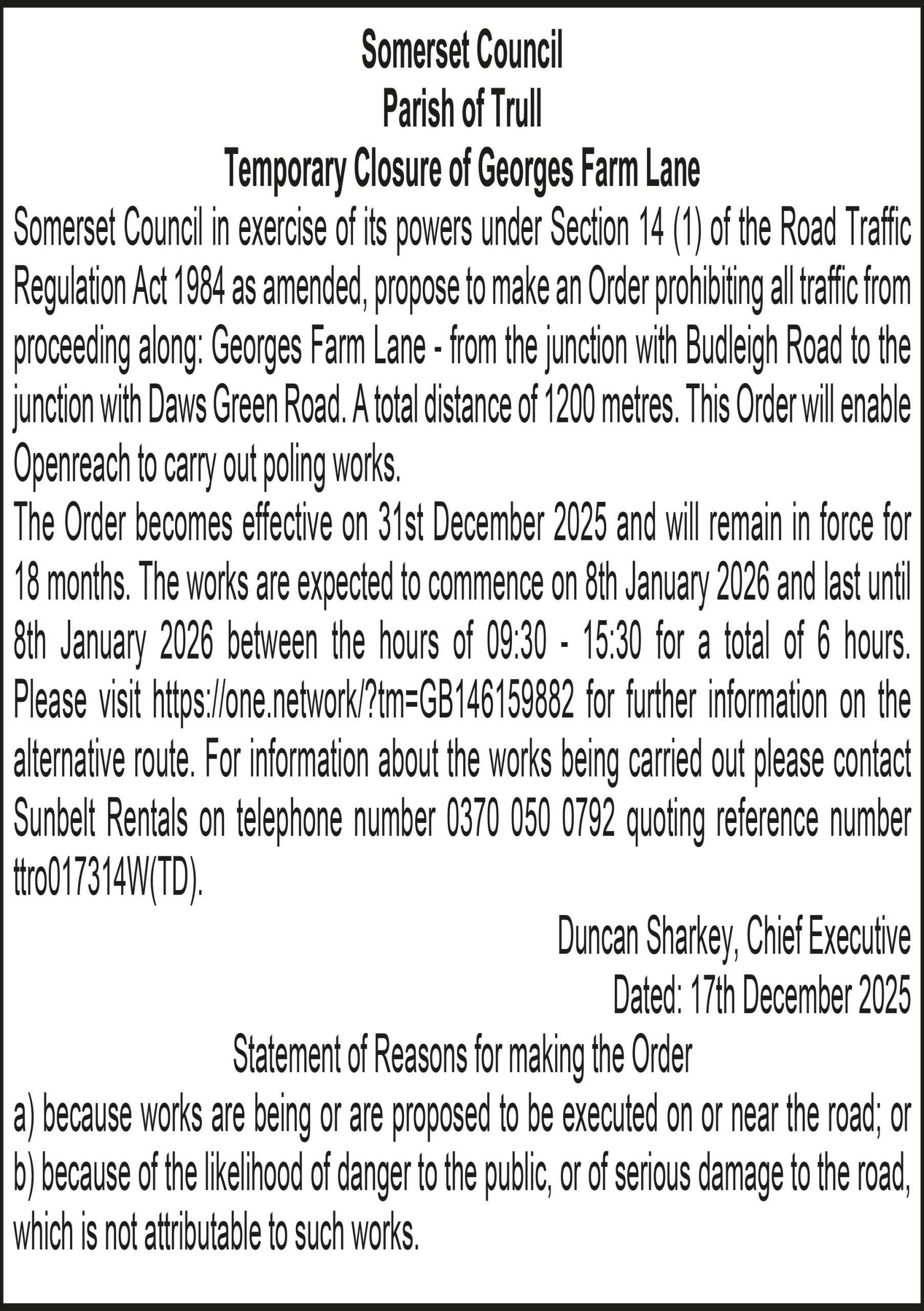 Somerset Council
Parish of Trull
Temporary Closure of Georges Farm Lane

Somerset Council in exercise of its powers under Section 14 (1) of the Road Traffic Regulation Act 1984 as amended, propose to make an Order prohibiting all traffic from proceeding along: Georges Farm Lane - from the junction with Budleigh Road to the junction with Daws Green Road. A total distance of 1200 metres. This Order will enable Openreach to carry out poling works.

The Order becomes effective on 31st December 2025 and will remain in force for 18 months. The works are expected to commence on 8th January 2026 and last until 8th January 2026 between the hours of 09:30 - 15:30 for a total of 6 hours. Please visit https://one.network/?tm=GB146159882 for further information on the alternative route. For information about the works being carried out please contact Sunbelt Rentals on telephone number 0370 050 0792 quoting reference number ttro017314W(TD).

Duncan Sharkey, Chief Executive
Dated: 17th December 2025

Statement of Reasons for making the Order

a) because works are being or are proposed to be executed on or near the road; or
b) because of the likelihood of danger to the public, or of serious damage to the road, which is not attributable to such works.